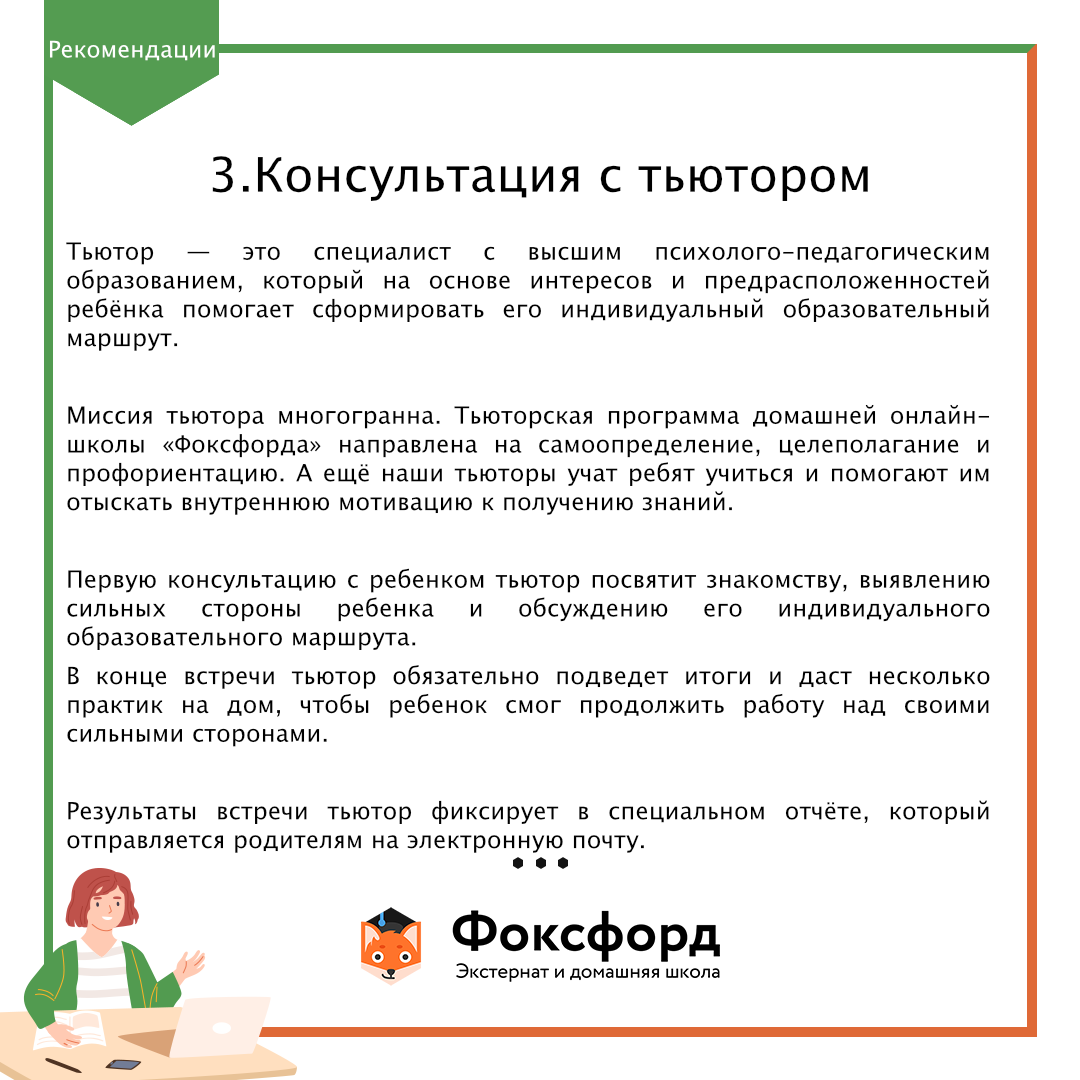 Рекомендации

3.Консультация с тьютором

Тьютор — это специалист с высшим психолого-педагогическим образованием, который на основе интересов и предрасположенностей ребёнка помогает сформировать его индивидуальный образовательный маршрут.

Миссия тьютора многогранна. Тьюторская программа домашней онлайн-школы «Фоксфорда» направлена на самоопределение, целеполагание и профориентацию. А ещё наши тьюторы учат ребят учиться и помогают им отыскать внутреннюю мотивацию к получению знаний.

Первую консультацию с ребенком тьютор посвятит знакомству, выявлению сильных стороны ребенка и обсуждению его индивидуального образовательного маршрута.

В конце встречи тьютор обязательно подведет итоги и даст несколько практик на дом, чтобы ребенок смог продолжить работу над своими сильными сторонами.

Результаты встречи тьютор фиксирует в специальном отчёте, который отправляется родителям на электронную почту.

Фоксфорд
Экстернат и домашняя школа